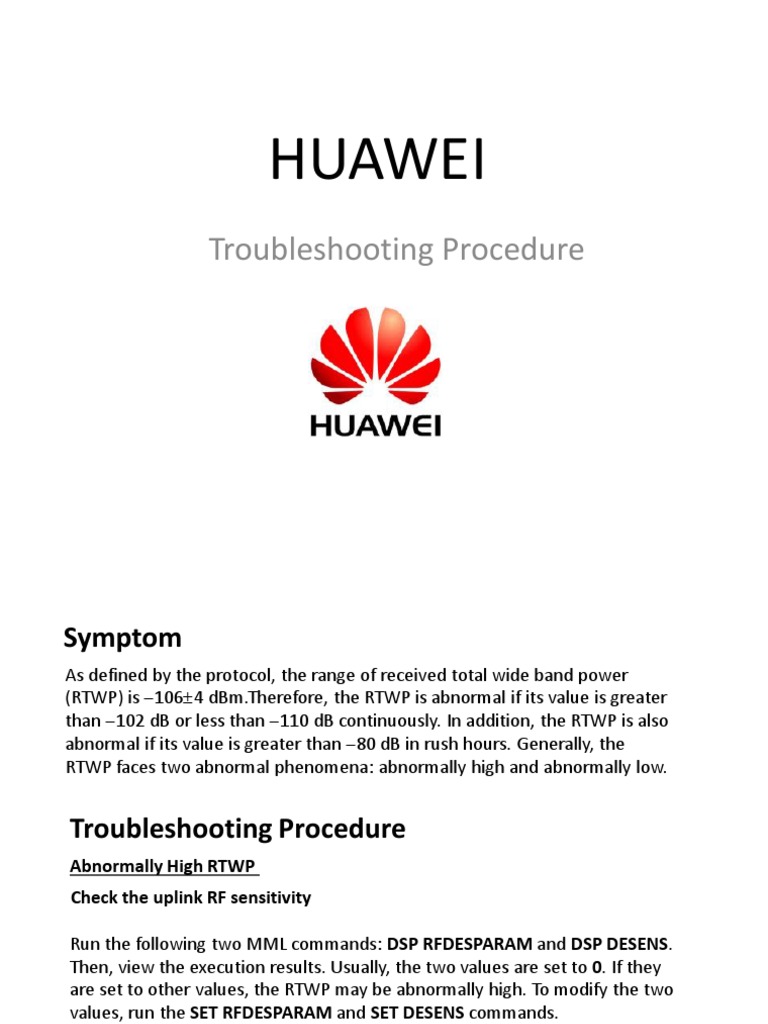 HUAWEI

Troubleshooting Procedure

HUAWEI

Symptom

As defined by the protocol, the range of received total wide band power (RTWP) is –106±4 dBm.Therefore, the RTWP is abnormal if its value is greater than –102 dB or less than –110 dB continuously. In addition, the RTWP is also abnormal if its value is greater than –80 dB in rush hours. Generally, the RTWP faces two abnormal phenomena: abnormally high and abnormally low.

Troubleshooting Procedure

Abnormally High RTWP

Check the uplink RF sensitivity

Run the following two MML commands: DSP RFDESPARAM and DSP DESENS. Then, view the execution results. Usually, the two values are set to 0. If they are set to other values, the RTWP may be abnormally high. To modify the two values, run the SET RFDESPARAM and SET DESENS commands.